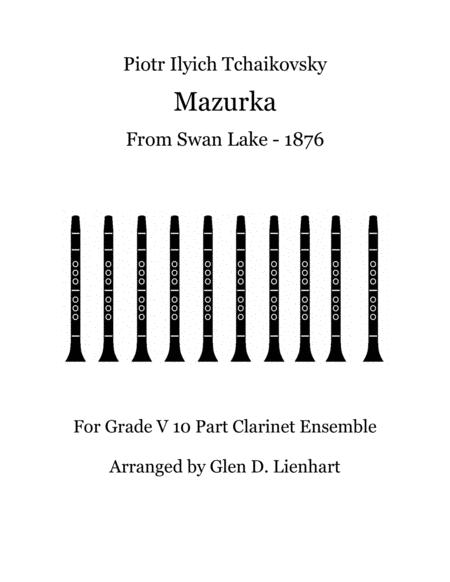 Piotr Ilyich Tchaikovsky

Mazurka

From Swan Lake - 1876

For Grade V 10 Part Clarinet Ensemble

Arranged by Glen D. Lienhart